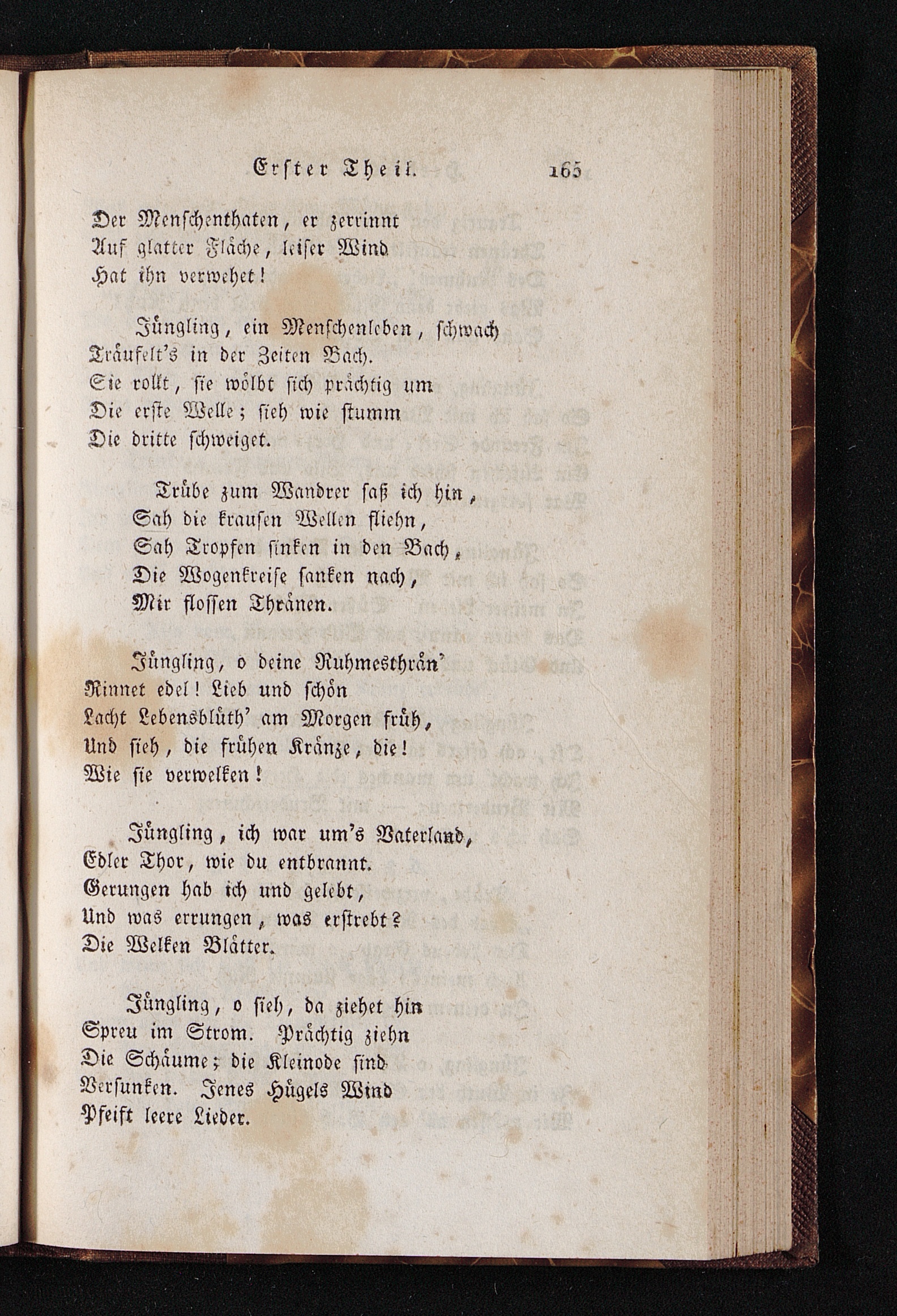 Erster Theil. 165

Der Menschenthaten, er zerrinnt
Auf glatter Fläche, leiser Wind
Hat ihn verwehet!

Jüngling, ein Menschenleben, schwach
Träufelt's in der Zeiten Bach.
Sie rollt, sie wölbt sich prächtig um
Die erste Welle; sieh wie stumm
Die dritte schweiget.

Trübe zum Wandrer saß ich hin,
Sah die krausen Wellen fliehn,
Sah Tropfen sinken in den Bach,
Die Wogenkreise sanken nach,
Mir flossen Thränen.

Jüngling, o deine Ruhmesthrän'
Rinnet edel! Lieb und schön
Lacht Lebensblüth' am Morgen früh,
Und sieh, die frühen Kränze, die!
Wie sie verwelken!

Jüngling, ich war um's Vaterland,
Edler Thor, wie du entbrannt.
Gerungen hab ich und gelebt,
Und was errungen, was erstrebt?
Die Welken Blätter.

Jüngling, o sieh, da ziehet hin
Spreu im Strom. Prächtig ziehn
Die Schäume; die Kleinode sind
Versunken. Jenes Hügels Wind
Pfeift leere Lieder.